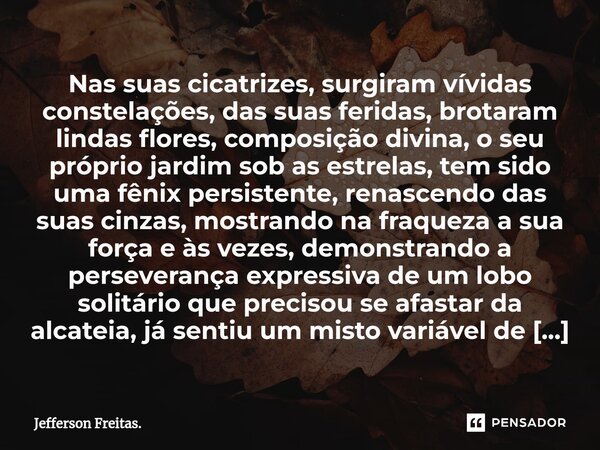 Nas suas cicatrizes, surgiram vívidas constelações, das suas feridas, brotaram lindas flores, composição divina, o seu próprio jardim sob as estrelas, tem sido uma fênix persistente, renascendo das suas cinzas, mostrando na fraqueza a sua força e às vezes, demonstrando a perseverança expressiva de um lobo solitário que precisou se afastar da alcateia, já sentiu um misto variável de [...]

Jefferson Freitas.

PENSADOR